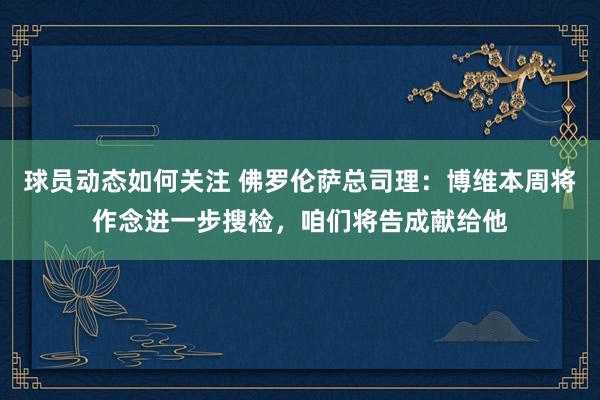 球员动态如何关注 佛罗伦萨总司理：博维本周将作念进一步搜检，咱们将告成献给他